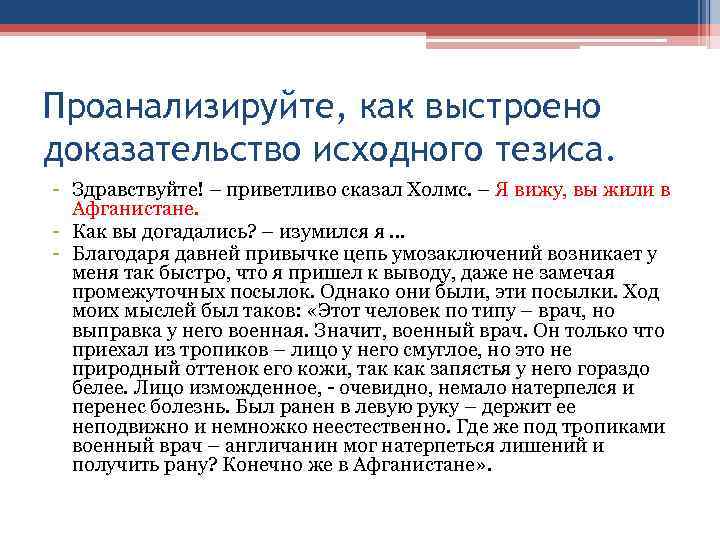 Проанализируйте, как выстроено доказательство исходного тезиса.

- Здравствуйте! – приветливо сказал Холмс. – Я вижу, вы жили в Афганистане.
- Как вы догадались? – изумился я …
- Благодаря давней привычке цепь умозаключений возникает у меня так быстро, что я пришел к выводу, даже не замечая промежуточных посылок. Однако они были, эти посылки. Ход моих мыслей был таков: «Этот человек по типу – врач, но выправка у него военная. Значит, военный врач. Он только что приехал из тропиков – лицо у него смуглое, но это не природный оттенок его кожи, так как запястья у него гораздо белее. Лицо изможденное, - очевидно, немало натерпелся и перенес болезнь. Был ранен в левую руку – держит ее неподвижно и немножко неестественно. Где же под тропиками военный врач – англичанин мог натерпеться лишений и получить рану? Конечно же в Афганистане».